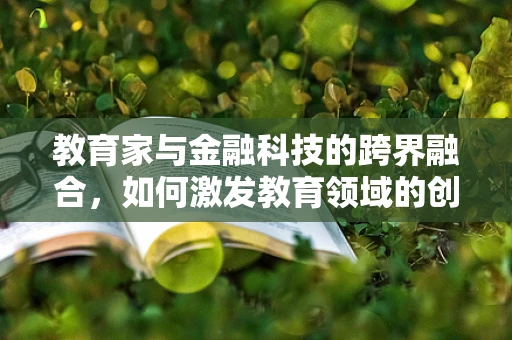 教育家与金融科技的跨界融合，如何激发教育领域的创